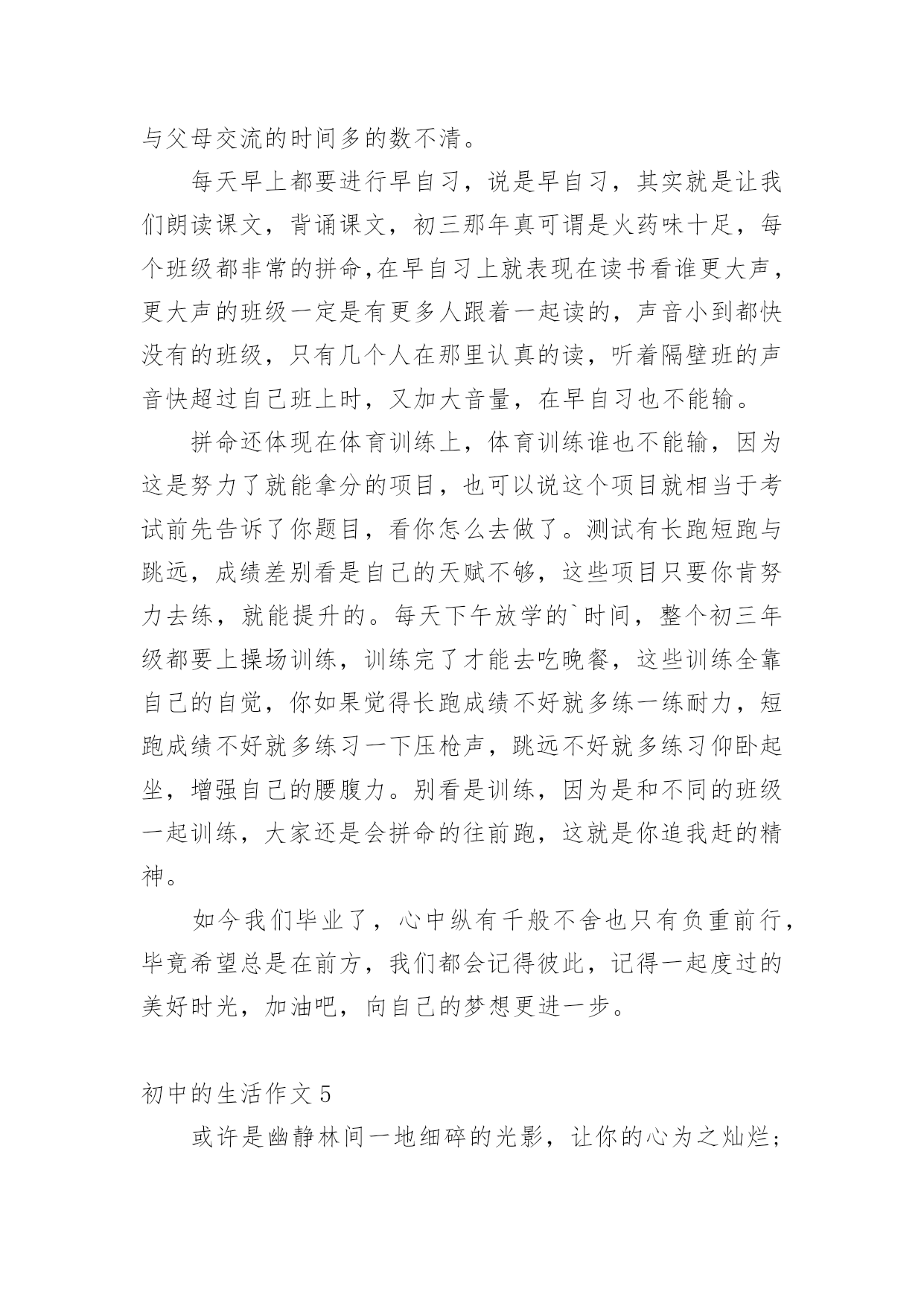 与父母交流的时间多的数不清。

每天早上都要进行早自习，说是早自习，其实就是让我们朗读课文，背诵课文，初三那年真可谓是火药味十足，每个班级都非常的拼命,在早自习上就表现在读书看谁更大声，更大声的班级一定是有更多人跟着一起读的，声音小到都快没有的班级，只有几个人在那里认真的读，听着隔壁班的声音快超过自己班上时，又加大音量，在早自习也不能输。

拼命还体现在体育训练上，体育训练谁也不能输，因为这是努力了就能拿分的项目，也可以说这个项目就相当于考试前先告诉了你题目，看你怎么去做了。测试有长跑短跑与跳远，成绩差别看是自己的天赋不够，这些项目只要你肯努力去练，就能提升的。每天下午放学的`时间，整个初三年级都要上操场训练，训练完了才能去吃晚餐，这些训练全靠自己的自觉，你如果觉得长跑成绩不好就多练一练耐力，短跑成绩不好就多练习一下压枪声，跳远不好就多练习仰卧起坐，增强自己的腰腹力。别看是训练，因为是和不同的班级一起训练，大家还是会拼命的往前跑，这就是你追我赶的精神。

如今我们毕业了，心中纵有千般不舍也只有负重前行，毕竟希望总是在前方，我们都会记得彼此，记得一起度过的美好时光，加油吧，向自己的梦想更进一步。

初中的生活作文5

或许是幽静林间一地细碎的光影，让你的心为之灿烂；